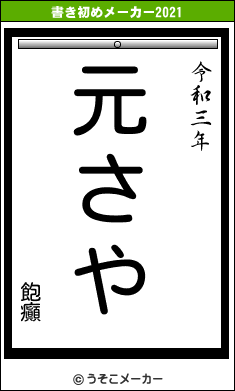 書き初めメーカー2021

令和三年

元さや

飽癲

© うそこメーカー